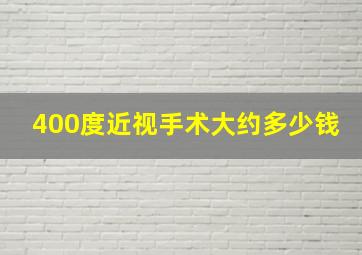 400度近视手术大约多少钱